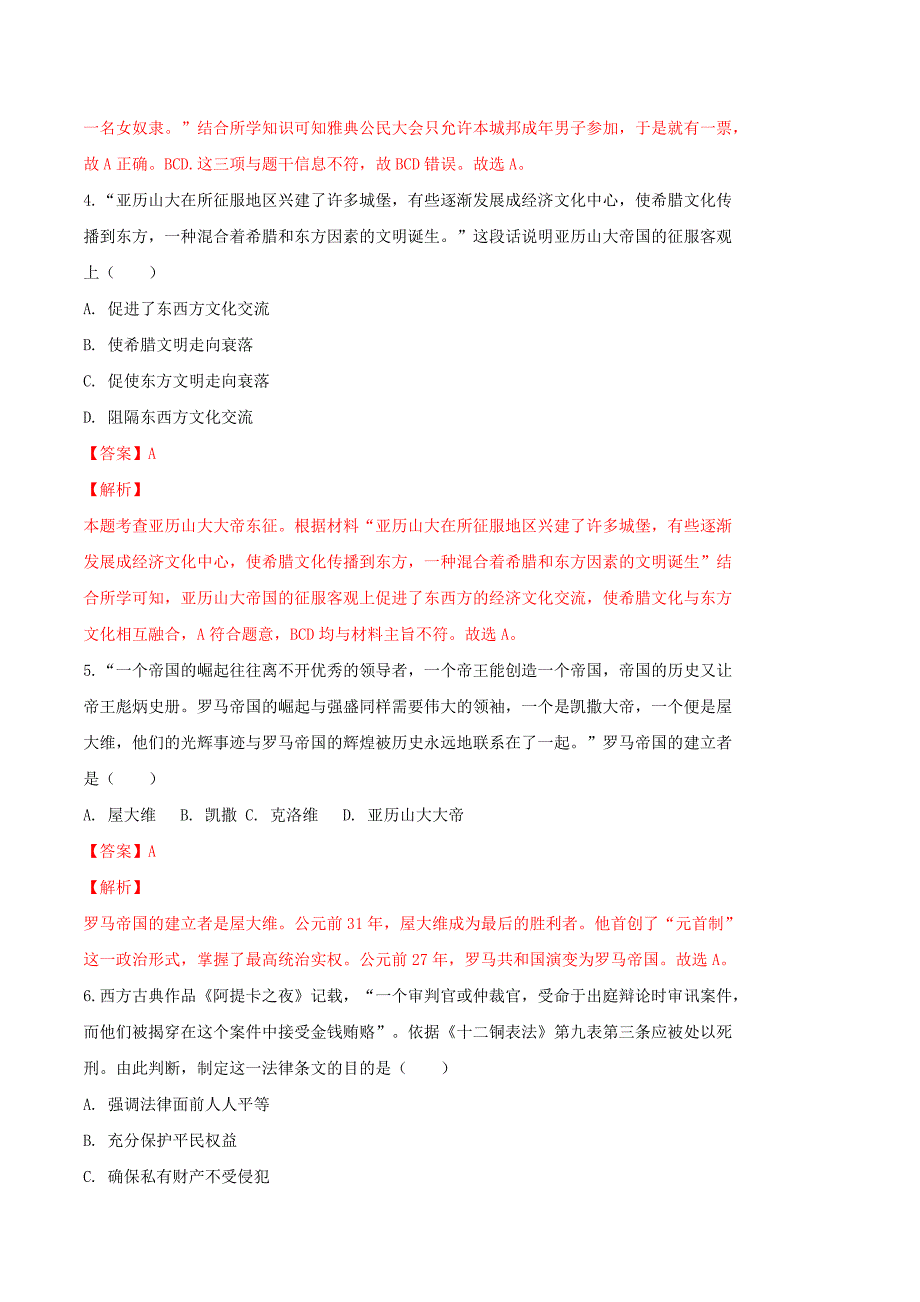 一名女奴隶。”结合所学知识可知雅典公民大会只允许本城邦成年男子参加，于是就有一票，故 A 正确。BCD.这三项与题干信息不符，故 BCD 错误。故选 A。

4.“亚历山大在所征服地区兴建了许多城堡，有些逐渐发展成经济文化中心，使希腊文化传播到东方，一种混合着希腊和东方因素的文明诞生。”这段话说明亚历山大帝国的征服客观上（　　）

A. 促进了东西方文化交流

B. 使希腊文明走向衰落

C. 促使东方文明走向衰落

D. 阻隔东西方文化交流

【答案】A

【解析】

本题考查亚历山大大帝东征。根据材料“亚历山大在所征服地区兴建了许多城堡，有些逐渐发展成经济文化中心，使希腊文化传播到东方，一种混合着希腊和东方因素的文明诞生”结合所学可知，亚历山大帝国的征服客观上促进了东西方的经济文化交流，使希腊文化与东方文化相互融合，A 符合题意，BCD 均与材料主旨不符。故选 A。

5.“一个帝国的崛起往往离不开优秀的领导者，一个帝王能创造一个帝国，帝国的历史又让帝王彪炳史册。罗马帝国的崛起与强盛同样需要伟大的领袖，一个是凯撒大帝，一个便是屋大维，他们的光辉事迹与罗马帝国的辉煌被历史永远地联系在了一起。”罗马帝国的建立者是（　　）

A. 屋大维　 B. 凯撒 C. 克洛维　 D. 亚历山大大帝

【答案】A

【解析】

罗马帝国的建立者是屋大维。公元前 31 年，屋大维成为最后的胜利者。他首创了“元首制”这一政治形式，掌握了最高统治实权。公元前 27 年，罗马共和国演变为罗马帝国。故选 A。

6.西方古典作品《阿提卡之夜》记载，“一个审判官或仲裁官，受命于出庭辩论时审讯案件，而他们被揭穿在这个案件中接受金钱贿赂”。依据《十二铜表法》第九表第三条应被处以死刑。由此判断，制定这一法律条文的目的是（　　）

A. 强调法律面前人人平等

B. 充分保护平民权益

C. 确保私有财产不受侵犯